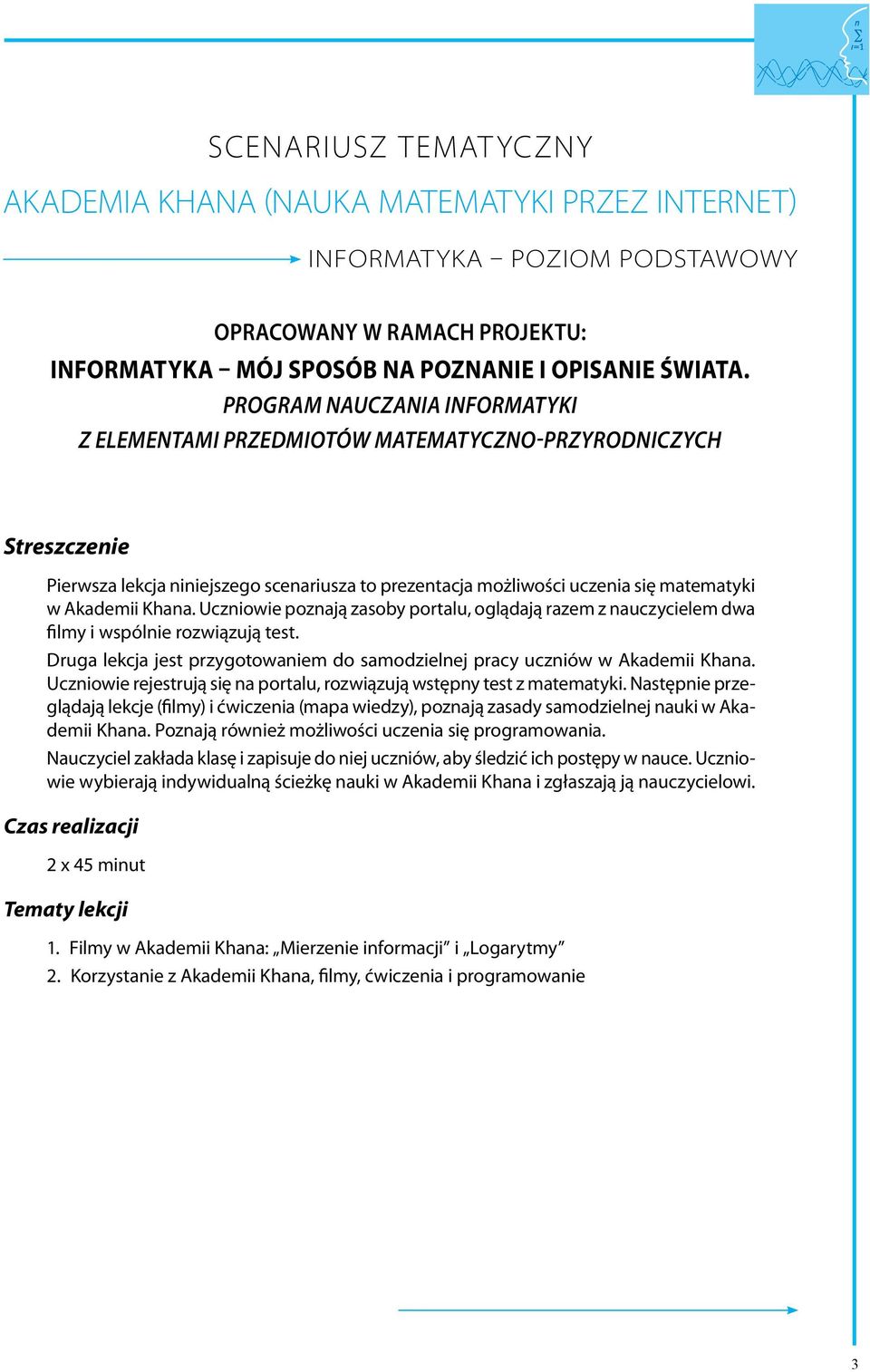 $\sum_{i=1}^{n}$

SCENARIUSZ TEMATYCZNY

AKADEMIA KHANA (NAUKA MATEMATYKI PRZEZ INTERNET)

INFORMATYKA – POZIOM PODSTAWOWY

OPRACOWANY W RAMACH PROJEKTU:
INFORMATYKA – MÓJ SPOSÓB NA POZNANIE I OPISANIE ŚWIATA.
PROGRAM NAUCZANIA INFORMATYKI
Z ELEMENTAMI PRZEDMIOTÓW MATEMATYCZNO-PRZYRODNICZYCH

Streszczenie

Pierwsza lekcja niniejszego scenariusza to prezentacja możliwości uczenia się matematyki w Akademii Khana. Uczniowie poznają zasoby portalu, oglądają razem z nauczycielem dwa filmy i wspólnie rozwiązują test.

Druga lekcja jest przygotowaniem do samodzielnej pracy uczniów w Akademii Khana. Uczniowie rejestrują się na portalu, rozwiązują wstępny test z matematyki. Następnie przeglądają lekcje (filmy) i ćwiczenia (mapa wiedzy), poznają zasady samodzielnej nauki w Akademii Khana. Poznają również możliwości uczenia się programowania.

Nauczyciel zakłada klasę i zapisuje do niej uczniów, aby śledzić ich postępy w nauce. Uczniowie wybierają indywidualną ścieżkę nauki w Akademii Khana i zgłaszają ją nauczycielowi.

Czas realizacji

2 x 45 minut

Tematy lekcji

1. Filmy w Akademii Khana: „Mierzenie informacji” i „Logarytmy”
2. Korzystanie z Akademii Khana, filmy, ćwiczenia i programowanie

3